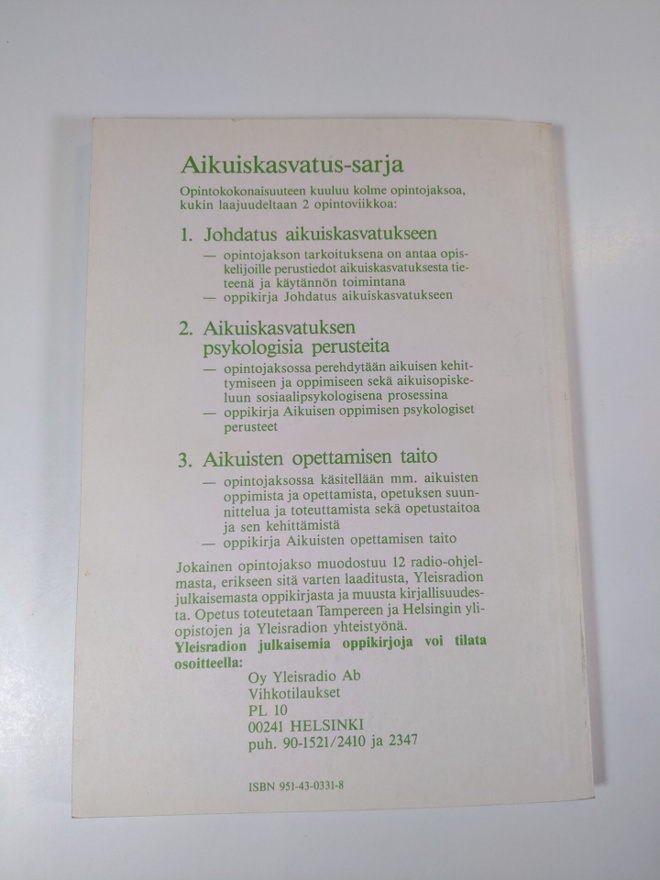 Aikuiskasvatus-sarja

Opintokokonaisuuteen kuuluu kolme opintojaksoa, kukin laajuudeltaan 2 opintoviikkoa:

1. Johdatus aikuiskasvatukseen
— opintojakson tarkoituksena on antaa opiskelijoille perustiedot aikuiskasvatuksesta tieteenä ja käytännön toimintana
— oppikirja Johdatus aikuiskasvatukseen

2. Aikuiskasvatuksen psykologisia perusteita
— opintojaksossa perehdytään aikuisen kehittymiseen ja oppimiseen sekä aikuisopiskeluun sosiaalipsykologisena prosessina
— oppikirja Aikuisen oppimisen psykologiset perusteet

3. Aikuisten opettamisen taito
— opintojaksossa käsitellään mm. aikuisten oppimista ja opettamista, opetuksen suunnittelua ja toteuttamista sekä opetustaitoa ja sen kehittämistä
— oppikirja Aikuisten opettamisen taito

Jokainen opintojakso muodostuu 12 radio-ohjelmasta, erikseen sitä varten laaditusta, Yleisradion julkaisemasta oppikirjasta ja muusta kirjallisuudesta. Opetus toteutetaan Tampereen ja Helsingin yliopistojen ja Yleisradion yhteistyönä.
Yleisradion julkaisemia oppikirjoja voi tilata osoitteella:
Oy Yleisradio Ab
Vihkotilaukset
PL 10
00241 HELSINKI
puh. 90-1521/2410 ja 2347

ISBN 951-43-0331-8